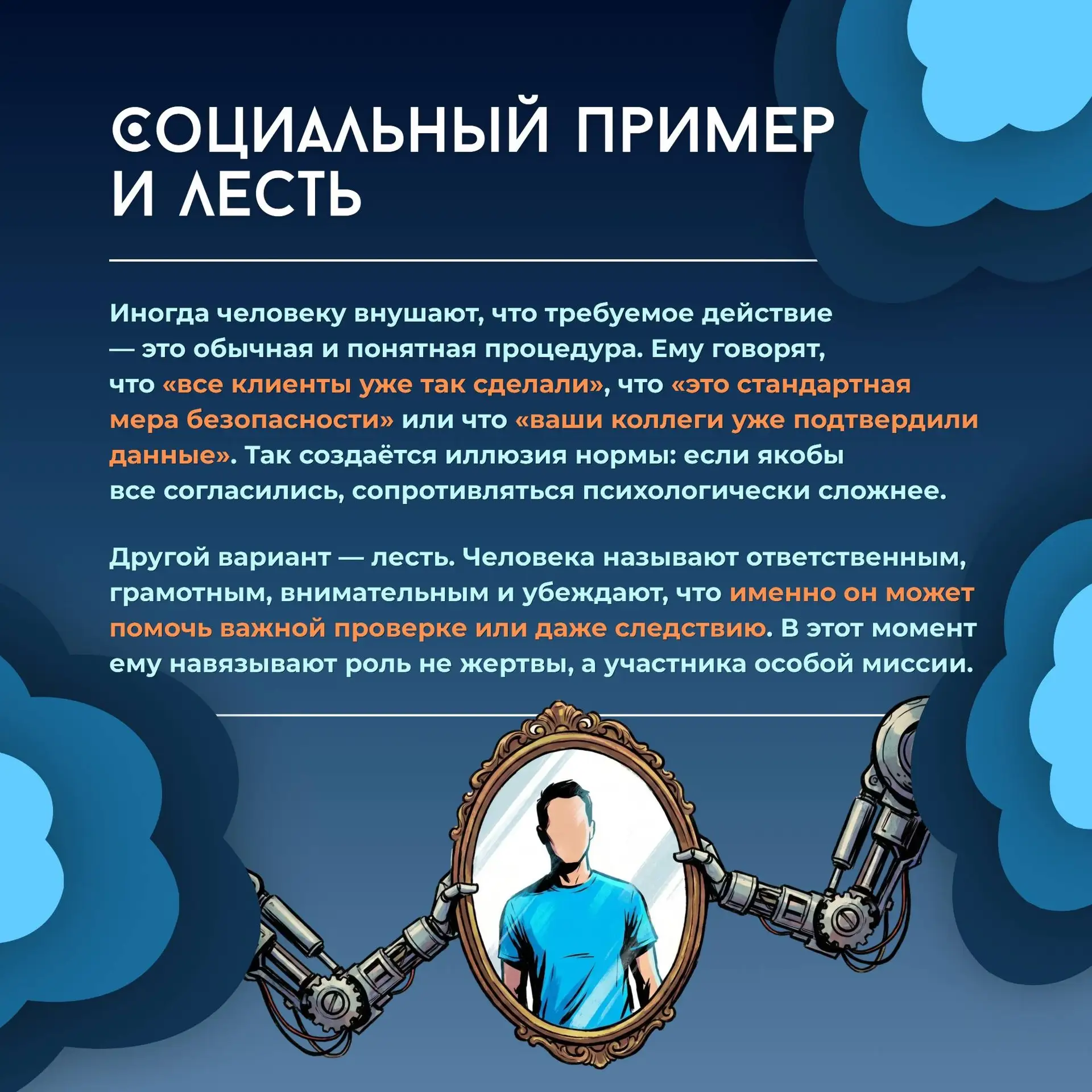 СОЦИАЛЬНЫЙ ПРИМЕР
И ЛЕСТЬ

Иногда человеку внушают, что требуемое действие — это обычная и понятная процедура. Ему говорят, что «все клиенты уже так сделали», что «это стандартная мера безопасности» или что «ваши коллеги уже подтвердили данные». Так создаётся иллюзия нормы: если якобы все согласились, сопротивляться психологически сложнее.

Другой вариант — лесть. Человека называют ответственным, грамотным, внимательным и убеждают, что именно он может помочь важной проверке или даже следствию. В этот момент ему навязывают роль не жертвы, а участника особой миссии.